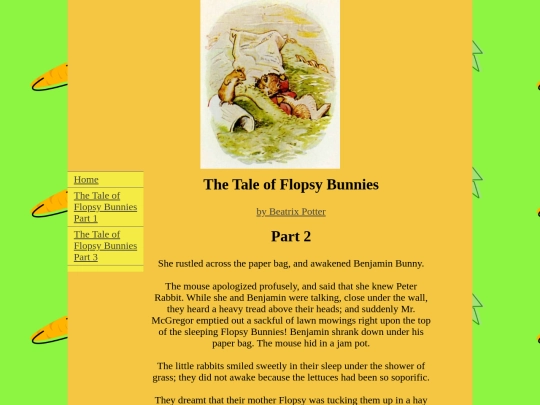 Home

The Tale of Flopsy Bunnies Part 1

The Tale of Flopsy Bunnies Part 3

The Tale of Flopsy Bunnies

by Beatrix Potter

Part 2

She rustled across the paper bag, and awakened Benjamin Bunny.

The mouse apologized profusely, and said that she knew Peter Rabbit. While she and Benjamin were talking, close under the wall, they heard a heavy tread above their heads; and suddenly Mr. McGregor emptied out a sackful of lawn mowings right upon the top of the sleeping Flopsy Bunnies! Benjamin shrank down under his paper bag. The mouse hid in a jam pot.

The little rabbits smiled sweetly in their sleep under the shower of grass; they did not awake because the lettuces had been so soporific.

They dreamt that their mother Flopsy was tucking them up in a hay